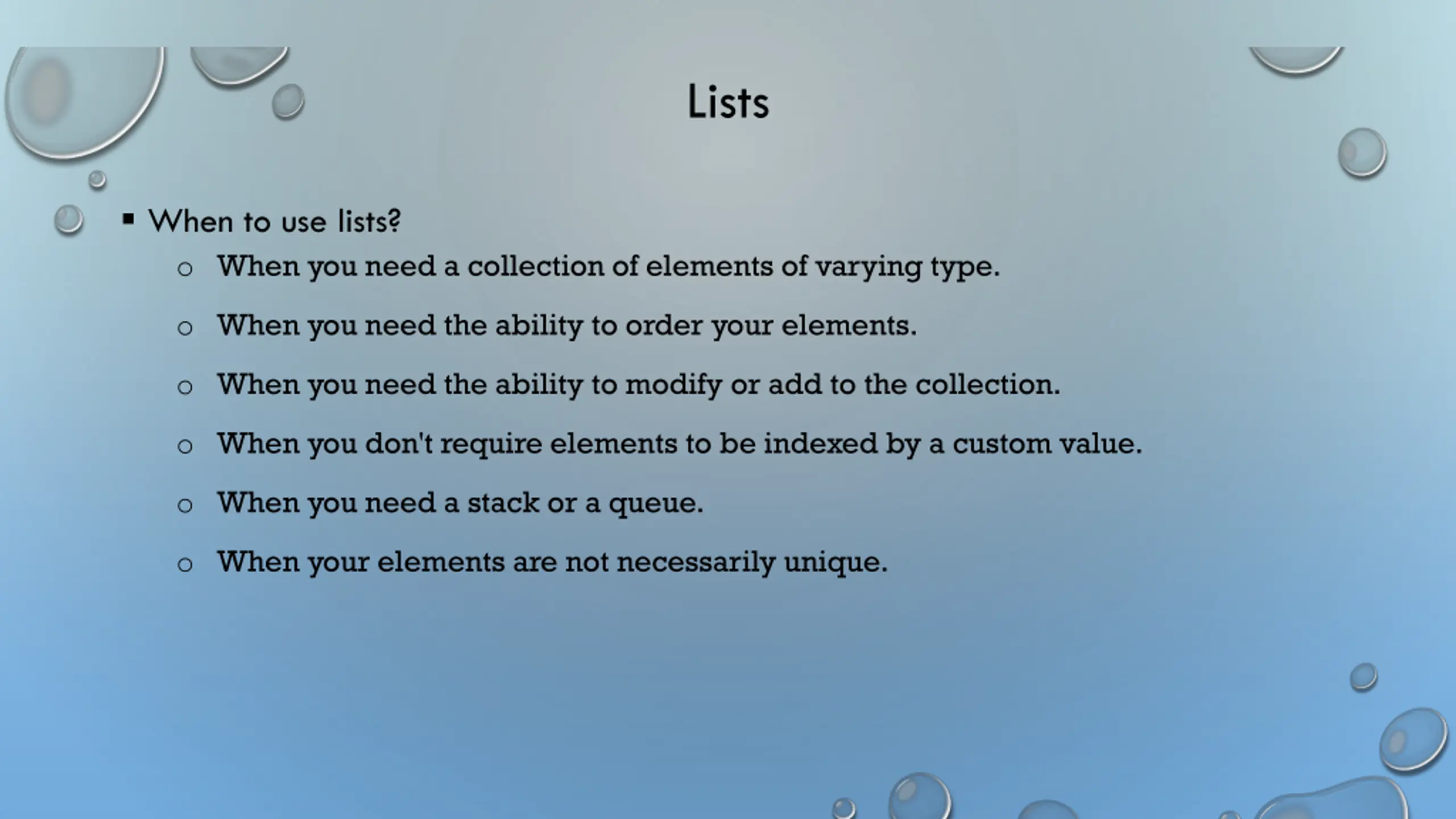 Lists

▪ When to use lists?

○ When you need a collection of elements of varying type.

○ When you need the ability to order your elements.

○ When you need the ability to modify or add to the collection.

○ When you don't require elements to be indexed by a custom value.

○ When you need a stack or a queue.

○ When your elements are not necessarily unique.